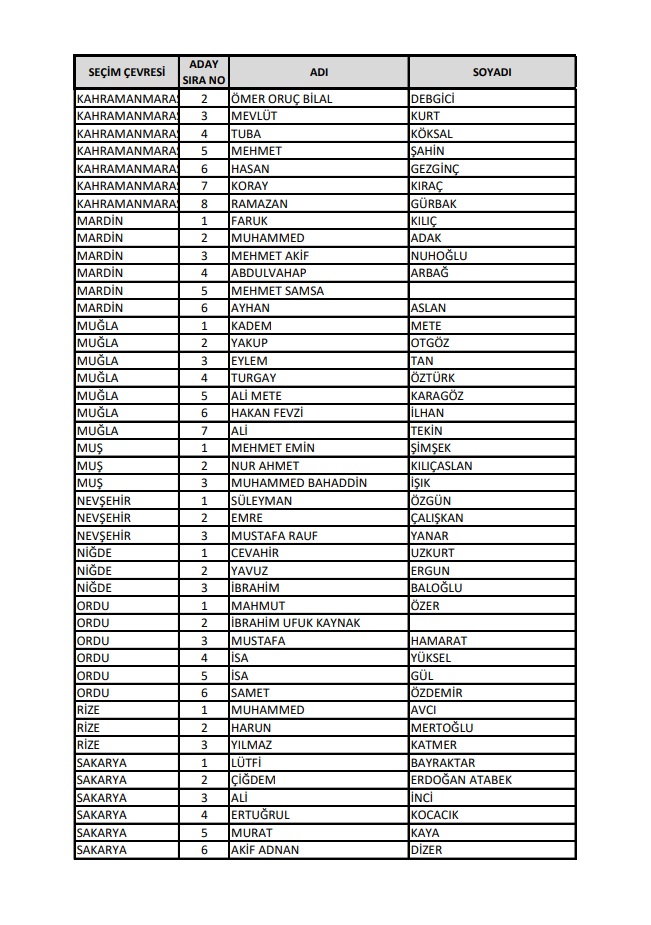 | SEÇİM ÇEVRESİ | ADAY SIRA NO | ADI | SOYADI |
|---|---|---|---|
| KAHRAMANMARAŞ | 2 | ÖMER ORUÇ BİLAL | DEBGİCİ |
| KAHRAMANMARAŞ | 3 | MEVLÜT | KURT |
| KAHRAMANMARAŞ | 4 | TUBA | KÖKSAL |
| KAHRAMANMARAŞ | 5 | MEHMET | ŞAHİN |
| KAHRAMANMARAŞ | 6 | HASAN | GEZGİNÇ |
| KAHRAMANMARAŞ | 7 | KORAY | KIRAÇ |
| KAHRAMANMARAŞ | 8 | RAMAZAN | GÜRBAK |
| MARDİN | 1 | FARUK | KILIÇ |
| MARDİN | 2 | MUHAMMED | ADAK |
| MARDİN | 3 | MEHMET AKİF | NUHOĞLU |
| MARDİN | 4 | ABDULVAHAP | ARBAĞ |
| MARDİN | 5 | MEHMET SAMSA | |
| MARDİN | 6 | AYHAN | ASLAN |
| MUĞLA | 1 | KADEM | METE |
| MUĞLA | 2 | YAKUP | OTGÖZ |
| MUĞLA | 3 | EYLEM | TAN |
| MUĞLA | 4 | TURGAY | ÖZTÜRK |
| MUĞLA | 5 | ALİ METE | KARAGÖZ |
| MUĞLA | 6 | HAKAN FEVZİ | İLHAN |
| MUĞLA | 7 | ALİ | TEKİN |
| MUŞ | 1 | MEHMET EMİN | ŞİMŞEK |
| MUŞ | 2 | NUR AHMET | KILIÇASLAN |
| MUŞ | 3 | MUHAMMED BAHADDİN | IŞIK |
| NEVŞEHİR | 1 | SÜLEYMAN | ÖZGÜN |
| NEVŞEHİR | 2 | EMRE | ÇALIŞKAN |
| NEVŞEHİR | 3 | MUSTAFA RAUF | YANAR |
| NİĞDE | 1 | CEVAHİR | UZKURT |
| NİĞDE | 2 | YAVUZ | ERGUN |
| NİĞDE | 3 | İBRAHİM | BALOĞLU |
| ORDU | 1 | MAHMUT | ÖZER |
| ORDU | 2 | İBRAHİM UFUK KAYNAK | |
| ORDU | 3 | MUSTAFA | HAMARAT |
| ORDU | 4 | İSA | YÜKSEL |
| ORDU | 5 | İSA | GÜL |
| ORDU | 6 | SAMET | ÖZDEMİR |
| RİZE | 1 | MUHAMMED | AVCI |
| RİZE | 2 | HARUN | MERTOĞLU |
| RİZE | 3 | YILMAZ | KATMER |
| SAKARYA | 1 | LÜTFİ | BAYRAKTAR |
| SAKARYA | 2 | ÇİĞDEM | ERDOĞAN ATABEK |
| SAKARYA | 3 | ALİ | İNCİ |
| SAKARYA | 4 | ERTUĞRUL | KOCACIK |
| SAKARYA | 5 | MURAT | KAYA |
| SAKARYA | 6 | AKİF ADNAN | DİZER |